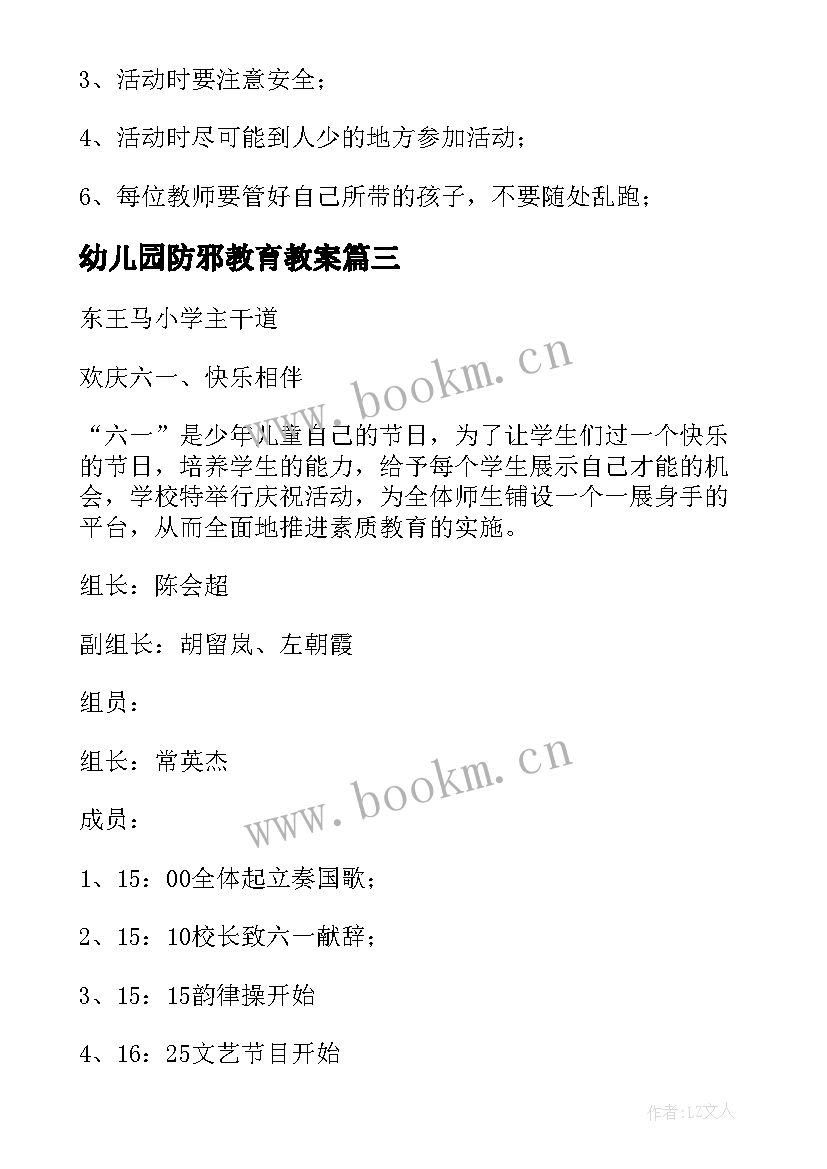 3、活动时要注意安全；

4、活动时尽可能到人少的地方参加活动；

6、每位教师要管好自己所带的孩子，不要随处乱跑；

幼儿园防邪教育教案篇三

东王马小学主干道

欢庆六一、快乐相伴

“六一”是少年儿童自己的节日，为了让学生们过一个快乐的节日，培养学生的能力，给予每个学生展示自己才能的机会，学校特举行庆祝活动，为全体师生铺设一个一展身手的平台，从而全面地推进素质教育的实施。

组长：陈会超

副组长：胡留岚、左朝霞

组员：

组长：常英杰

成员：

1、15：00全体起立奏国歌；

2、15：10校长致六一献辞；

3、15：15韵律操开始

4、16：25文艺节目开始

www.bookm.cn

www.bookm.cn

作者：LZ文人